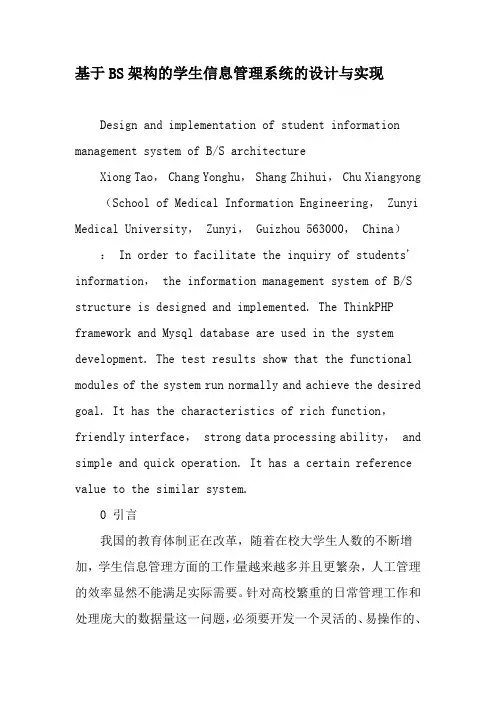 基于BS架构的学生信息管理系统的设计与实现

Design and implementation of student information management system of B/S architecture

Xiong Tao, Chang Yonghu, Shang Zhihui, Chu Xiangyong

（School of Medical Information Engineering, Zunyi Medical University, Zunyi, Guizhou 563000, China）

: In order to facilitate the inquiry of students' information, the information management system of B/S structure is designed and implemented. The ThinkPHP framework and Mysql database are used in the system development. The test results show that the functional modules of the system run normally and achieve the desired goal. It has the characteristics of rich function, friendly interface, strong data processing ability, and simple and quick operation. It has a certain reference value to the similar system.

0 引言

我国的教育体制正在改革，随着在校大学生人数的不断增加，学生信息管理方面的工作量越来越多并且更繁杂，人工管理的效率显然不能满足实际需要。针对高校繁重的日常管理工作和处理庞大的数据量这一问题，必须要开发一个灵活的、易操作的、